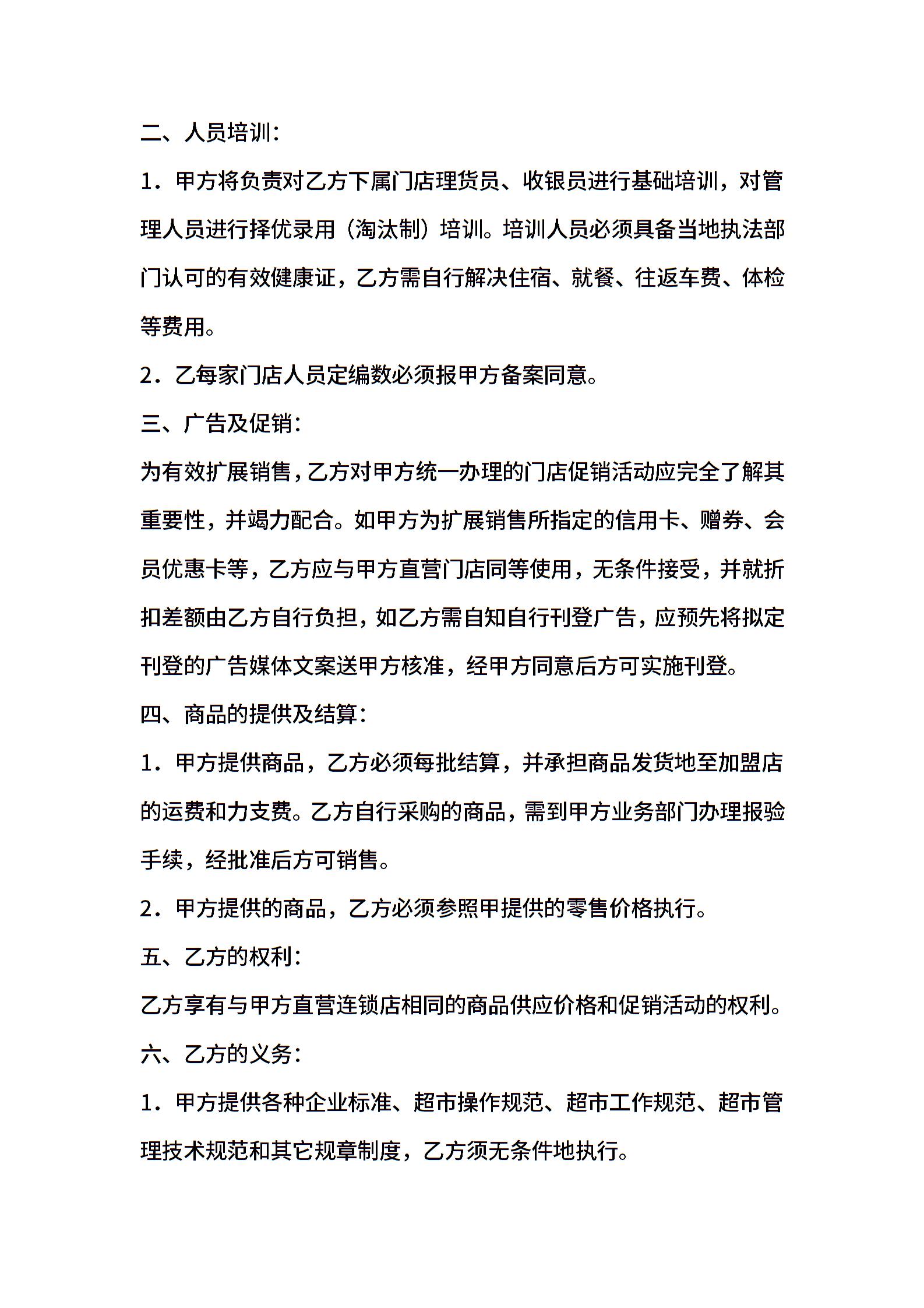 二、人员培训：

1．甲方将负责对乙方下属门店理货员、收银员进行基础培训，对管理人员进行择优录用（淘汰制）培训。培训人员必须具备当地执法部门认可的有效健康证，乙方需自行解决住宿、就餐、往返车费、体检等费用。

2．乙每家门店人员定编数必须报甲方备案同意。

三、广告及促销：

为有效扩展销售，乙方对甲方统一办理的门店促销活动应完全了解其重要性，并竭力配合。如甲方为扩展销售所指定的信用卡、赠券、会员优惠卡等，乙方应与甲方直营门店同等使用，无条件接受，并就折扣差额由乙方自行负担，如乙方需自知自行刊登广告，应预先将拟定刊登的广告媒体文案送甲方核准，经甲方同意后方可实施刊登。

四、商品的提供及结算：

1．甲方提供商品，乙方必须每批结算，并承担商品发货地至加盟店的运费和力支费。乙方自行采购的商品，需到甲方业务部门办理报验手续，经批准后方可销售。

2．甲方提供的商品，乙方必须参照甲提供的零售价格执行。

五、乙方的权利：

乙方享有与甲方直营连锁店相同的商品供应价格和促销活动的权利。

六、乙方的义务：

1．甲方提供各种企业标准、超市操作规范、超市工作规范、超市管理技术规范和其它规章制度，乙方须无条件地执行。